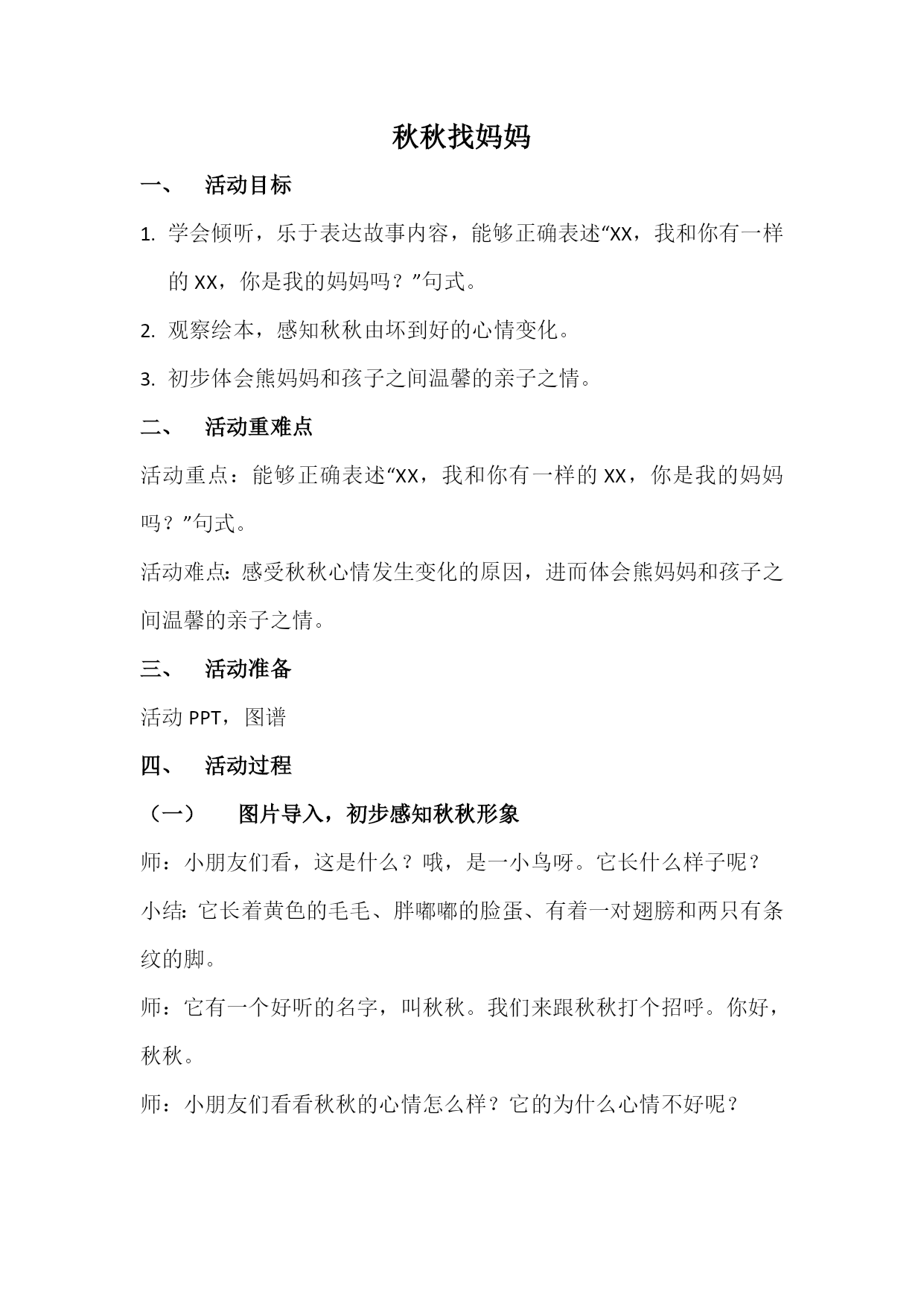 秋秋找妈妈

一、 活动目标

1. 学会倾听，乐于表达故事内容，能够正确表述“XX，我和你有一样的 XX，你是我的妈妈吗？”句式。

2. 观察绘本，感知秋秋由坏到好的心情变化。

3. 初步体会熊妈妈和孩子之间温馨的亲子之情。

二、 活动重难点

活动重点：能够正确表述“XX，我和你有一样的 XX，你是我的妈妈吗？”句式。

活动难点：感受秋秋心情发生变化的原因，进而体会熊妈妈和孩子之间温馨的亲子之情。

三、 活动准备

活动 PPT，图谱

四、 活动过程

（一） 图片导入，初步感知秋秋形象

师：小朋友们看，这是什么？哦，是一小鸟呀。它长什么样子呢？

小结：它长着黄色的毛毛、胖嘟嘟的脸蛋、有着一对翅膀和两只有条纹的脚。

师：它有一个好听的名字，叫秋秋。我们来跟秋秋打个招呼。你好，秋秋。

师：小朋友们看看秋秋的心情怎么样？它的为什么心情不好呢？